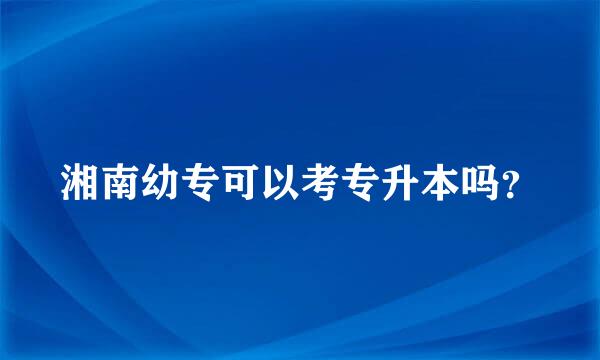 湘南幼专可以考专升本吗？